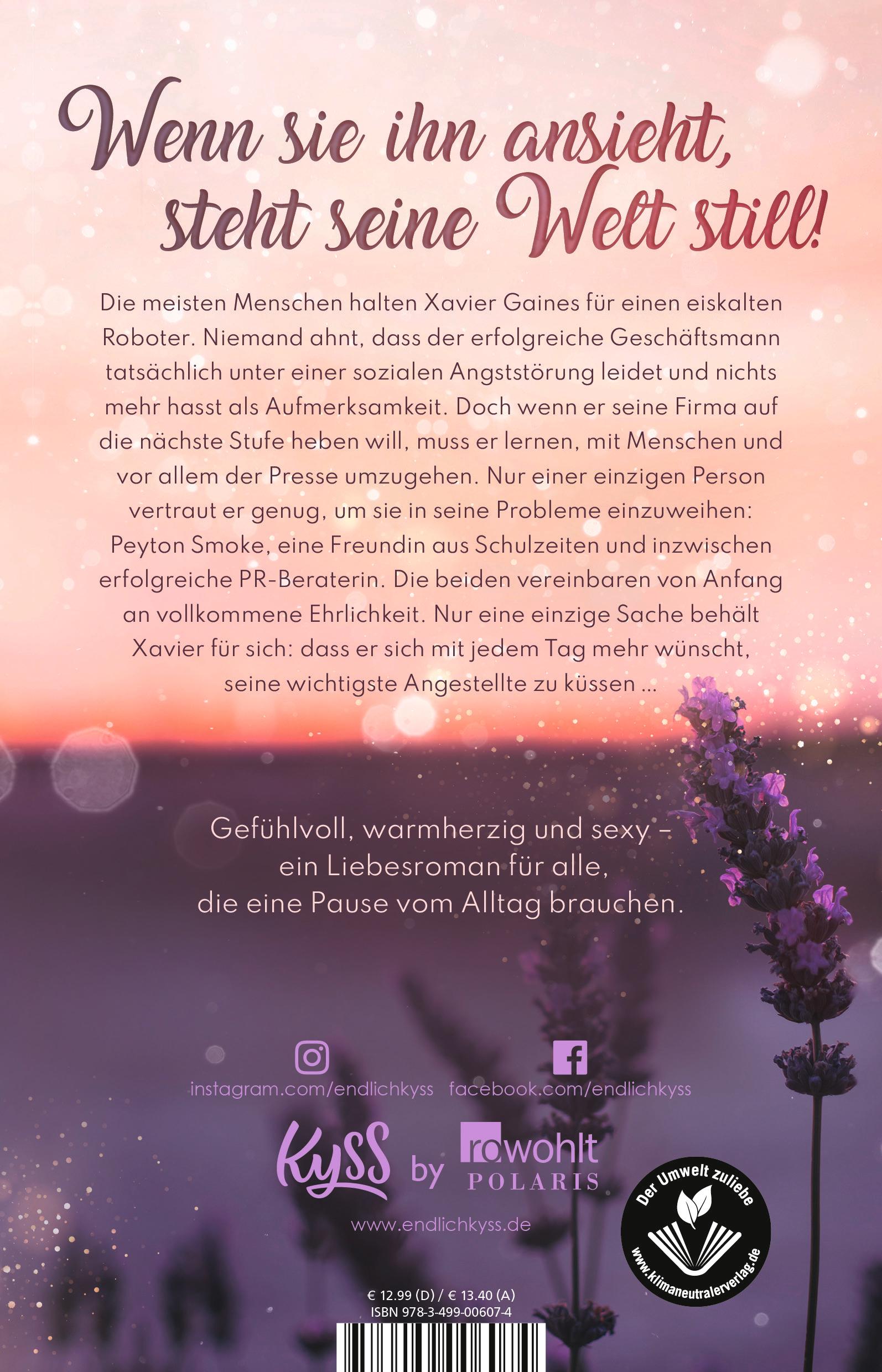 Wenn sie ihn ansieht, steht seine Welt still!

Die meisten Menschen halten Xavier Gaines für einen eiskalten Roboter. Niemand ahnt, dass der erfolgreiche Geschäftsmann tatsächlich unter einer sozialen Angststörung leidet und nichts mehr hasst als Aufmerksamkeit. Doch wenn er seine Firma auf die nächste Stufe heben will, muss er lernen, mit Menschen und vor allem der Presse umzugehen. Nur einer einzigen Person vertraut er genug, um sie in seine Probleme einzuweihen: Peyton Smoke, eine Freundin aus Schulzeiten und inzwischen erfolgreiche PR-Beraterin. Die beiden vereinbaren von Anfang an vollkommene Ehrlichkeit. Nur eine einzige Sache behält Xavier für sich: dass er sich mit jedem Tag mehr wünscht, seine wichtigste Angestellte zu küssen ...

Gefühlvoll, warmherzig und sexy – ein Liebesroman für alle, die eine Pause vom Alltag brauchen.

instagram.com/endlichkyss facebook.com/endlichkyss

Kyss by rowohlt POLARIS

www.endlichkyss.de

Der Umwelt zuliebe
www.klimaneutralerverlag.de

€ 12.99 (D) / € 13.40 (A)
ISBN 978-3-499-00607-4